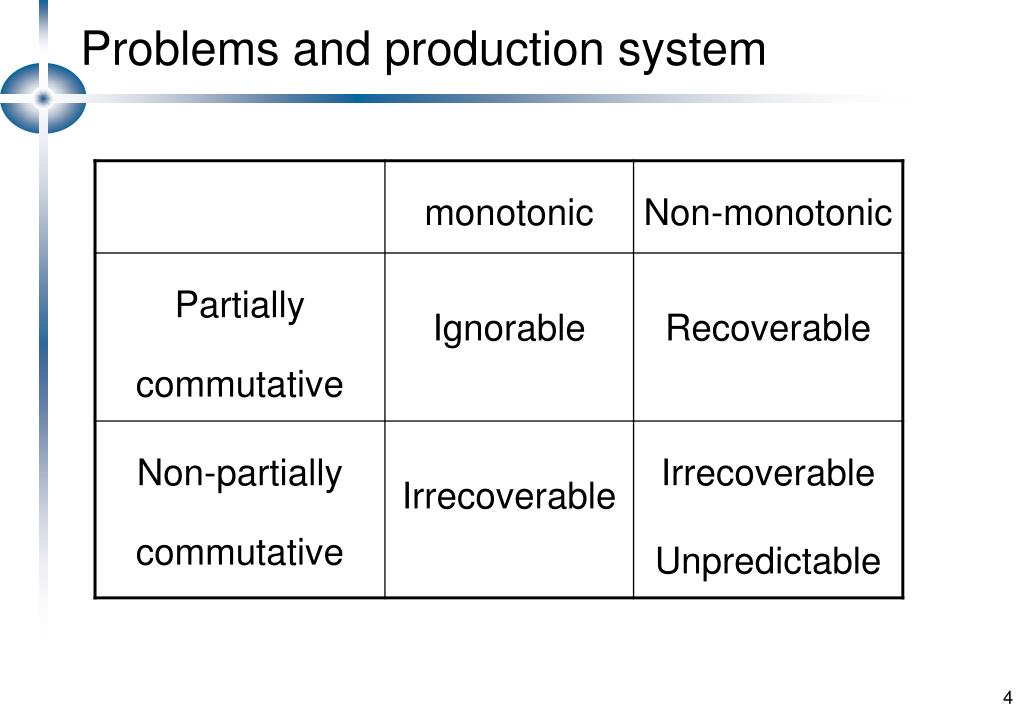 Problems and production system

| | monotonic | Non-monotonic |
|---|---|---|
| Partially commutative | Ignorable | Recoverable |
| Non-partially commutative | Irrecoverable | Irrecoverable Unpredictable |

4